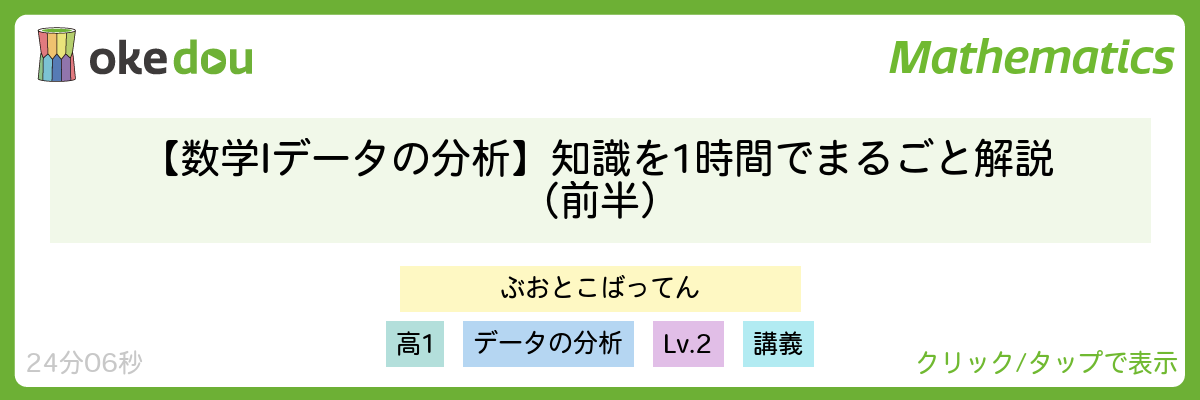 okedou

Mathematics

【数学Iデータの分析】知識を1時間でまるごと解説（前半）

ぶおとこばってん

高1

データの分析

Lv.2

講義

24分06秒

クリック/タップで表示